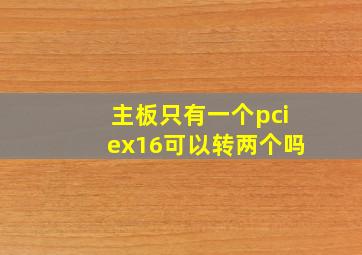 主板只有一个pci ex16可以转两个吗